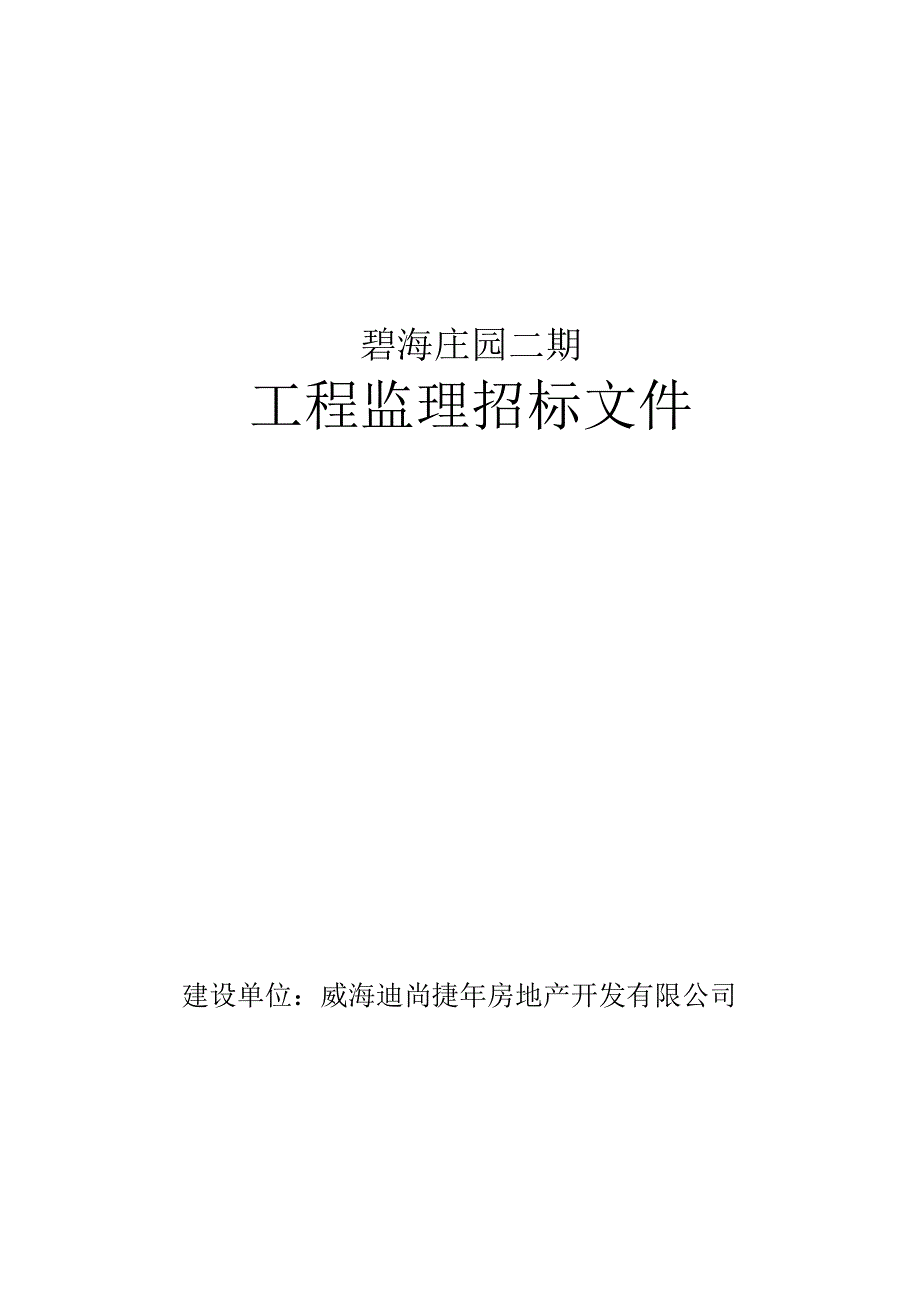 碧海庄园二期

工程监理招标文件

建设单位：威海迪尚捷年房地产开发有限公司